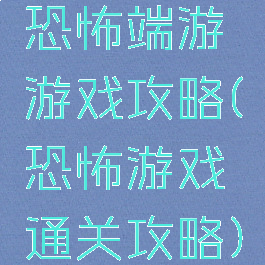 恐怖端游游戏攻略(恐怖游戏通关攻略)